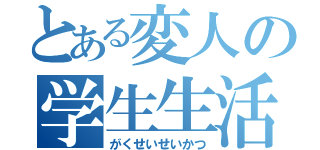 とある変人の
学生生活
がくせいせいかつ